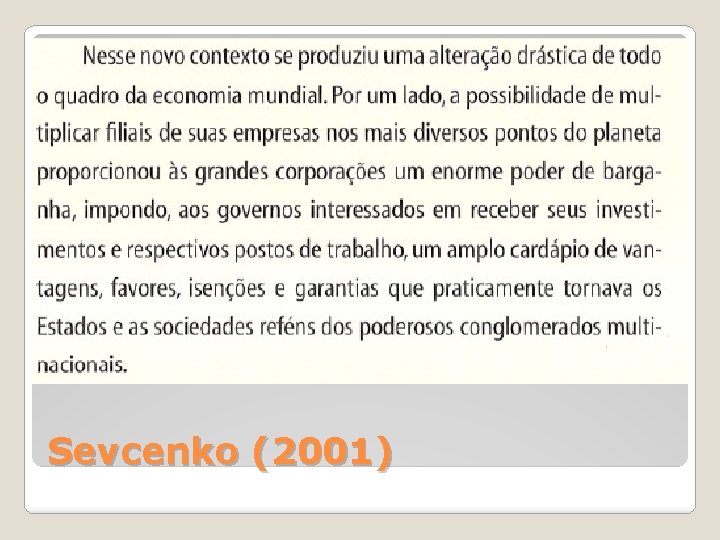 Nesse novo contexto se produziu uma alteração drástica de todo o quadro da economia mundial. Por um lado, a possibilidade de multiplicar filiais de suas empresas nos mais diversos pontos do planeta proporcionou às grandes corporações um enorme poder de barganha, impondo, aos governos interessados em receber seus investimentos e respectivos postos de trabalho, um amplo cardápio de vantagens, favores, isenções e garantias que praticamente tornava os Estados e as sociedades reféns dos poderosos conglomerados multinacionais.

Sevcenko (2001)